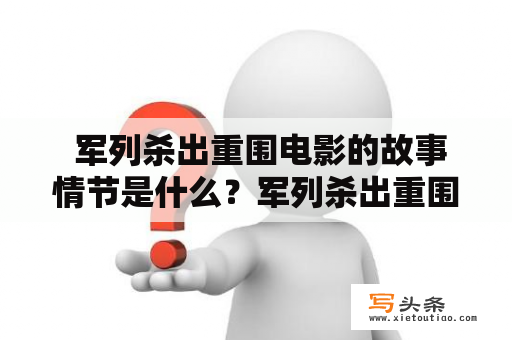 军列杀出重围电影的故事情节是什么？军列杀出重围

写头条
www.xietoutiao.com